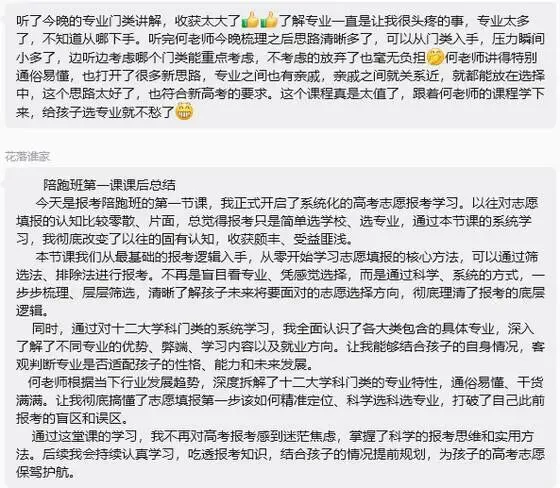 听了今晚的专业门类讲解，收获太大了👍👍了解专业一直是让我很头疼的事，专业太多了，不知道从哪下手。听完何老师今晚梳理之后思路清晰多了，可以从门类入手，压力瞬间小多了，边听边考虑哪个门类能重点考虑，不考虑的放弃了也毫无负担🤔何老师讲得特别通俗易懂，也打开了很多新思路，专业之间也有亲戚，亲戚之间就关系近，就都能放在选择中，这个思路太好了，也符合新高考的要求。这个课程真是太值了，跟着何老师的课程学下来，给孩子选专业就不愁了😁

花落谁家

陪跑班第一课课后总结

今天是报考陪跑班的第一节课，我正式开启了系统化的高考志愿报考学习。以往对志愿填报的认知比较零散、片面，总觉得报考只是简单选学校、选专业，通过本节课的系统学习，我彻底改变了以往的固有认知，收获颇丰、受益匪浅。

本节课我们从最基础的报考逻辑入手，从零开始学习志愿填报的核心方法，可以通过筛选法、排除法进行报考。不再是盲目看专业、凭感觉选择，而是通过科学、系统的方式，一步步梳理、层层筛选，清晰了解孩子未来将要面对的志愿选择方向，彻底理清了报考的底层逻辑。

同时，通过对十二大学科门类的系统学习，我全面认识了各大类包含的具体专业，深入了解了不同专业的优势、弊端、学习内容以及就业方向。让我能够结合孩子的自身情况，客观判断专业是否适配孩子的性格、能力和未来发展。

何老师根据当下行业发展趋势，深度拆解了十二大学科门类的专业特性，通俗易懂、干货满满。让我彻底搞懂了志愿填报第一步该如何精准定位、科学选科选专业，打破了自己此前报考的盲区和误区。

通过这堂课的学习，我不再对高考报考感到迷茫焦虑，掌握了科学的报考思维和实用方法。后续我会持续认真学习，吃透报考知识，结合孩子的情况提前规划，为孩子的高考志愿保驾护航。